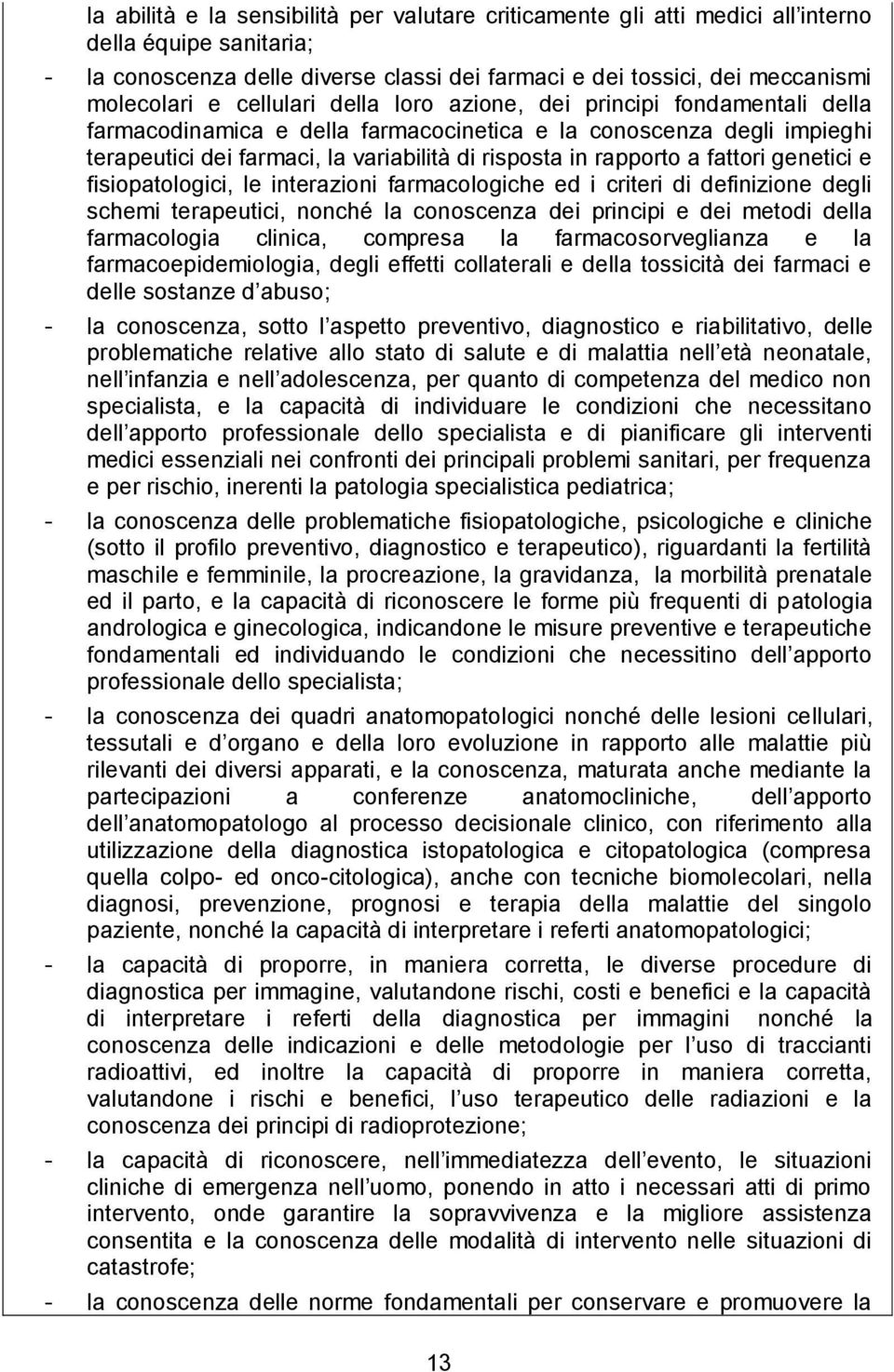 la abilità e la sensibilità per valutare criticamente gli atti medici all interno della équipe sanitaria;

- la conoscenza delle diverse classi dei farmaci e dei tossici, dei meccanismi molecolari e cellulari della loro azione, dei principi fondamentali della farmacodinamica e della farmacocinetica e la conoscenza degli impieghi terapeutici dei farmaci, la variabilità di risposta in rapporto a fattori genetici e fisiopatologici, le interazioni farmacologiche ed i criteri di definizione degli schemi terapeutici, nonché la conoscenza dei principi e dei metodi della farmacologia clinica, compresa la farmacosorveglianza e la farmacoepidemiologia, degli effetti collaterali e della tossicità dei farmaci e delle sostanze d abuso;

- la conoscenza, sotto l aspetto preventivo, diagnostico e riabilitativo, delle problematiche relative allo stato di salute e di malattia nell età neonatale, nell infanzia e nell adolescenza, per quanto di competenza del medico non specialista, e la capacità di individuare le condizioni che necessitano dell apporto professionale dello specialista e di pianificare gli interventi medici essenziali nei confronti dei principali problemi sanitari, per frequenza e per rischio, inerenti la patologia specialistica pediatrica;

- la conoscenza delle problematiche fisiopatologiche, psicologiche e cliniche (sotto il profilo preventivo, diagnostico e terapeutico), riguardanti la fertilità maschile e femminile, la procreazione, la gravidanza, la morbilità prenatale ed il parto, e la capacità di riconoscere le forme più frequenti di patologia andrologica e ginecologica, indicandone le misure preventive e terapeutiche fondamentali ed individuando le condizioni che necessitino dell apporto professionale dello specialista;

- la conoscenza dei quadri anatomopatologici nonché delle lesioni cellulari, tessutali e d organo e della loro evoluzione in rapporto alle malattie più rilevanti dei diversi apparati, e la conoscenza, maturata anche mediante la partecipazioni a conferenze anatomocliniche, dell apporto dell anatomopatologo al processo decisionale clinico, con riferimento alla utilizzazione della diagnostica istopatologica e citopatologica (compresa quella colpo- ed onco-citologica), anche con tecniche biomolecolari, nella diagnosi, prevenzione, prognosi e terapia della malattie del singolo paziente, nonché la capacità di interpretare i referti anatomopatologici;

- la capacità di proporre, in maniera corretta, le diverse procedure di diagnostica per immagine, valutandone rischi, costi e benefici e la capacità di interpretare i referti della diagnostica per immagini nonché la conoscenza delle indicazioni e delle metodologie per l uso di traccianti radioattivi, ed inoltre la capacità di proporre in maniera corretta, valutandone i rischi e benefici, l uso terapeutico delle radiazioni e la conoscenza dei principi di radioprotezione;

- la capacità di riconoscere, nell immediatezza dell evento, le situazioni cliniche di emergenza nell uomo, ponendo in atto i necessari atti di primo intervento, onde garantire la sopravvivenza e la migliore assistenza consentita e la conoscenza delle modalità di intervento nelle situazioni di catastrofe;

- la conoscenza delle norme fondamentali per conservare e promuovere la

13